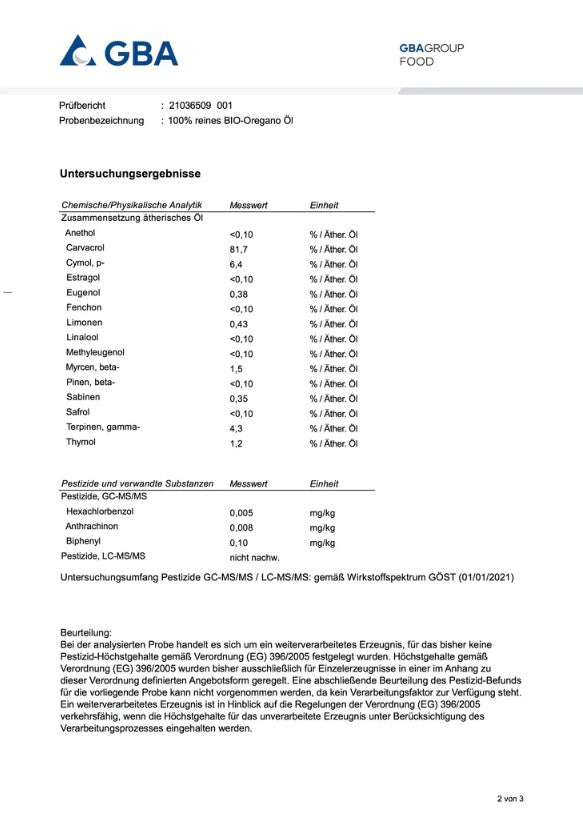 GBA

GBAGROUP
FOOD

Prüfbericht : 21036509 001
Probenbezeichnung : 100% reines BIO-Oregano Öl

Untersuchungsergebnisse

| Chemische/Physikalische Analytik | Messwert | Einheit |
|---|---|---|
| Zusammensetzung ätherisches Öl | | |
| Anethol | <0,10 | % / Äther. Öl |
| Carvacrol | 81,7 | % / Äther. Öl |
| Cymol, p- | 6,4 | % / Äther. Öl |
| Estragol | <0,10 | % / Äther. Öl |
| Eugenol | 0,38 | % / Äther. Öl |
| Fenchon | <0,10 | % / Äther. Öl |
| Limonen | 0,43 | % / Äther. Öl |
| Linalool | <0,10 | % / Äther. Öl |
| Methyleugenol | <0,10 | % / Äther. Öl |
| Myrcen, beta- | 1,5 | % / Äther. Öl |
| Pinen, beta- | <0,10 | % / Äther. Öl |
| Sabinen | 0,35 | % / Äther. Öl |
| Safrol | <0,10 | % / Äther. Öl |
| Terpinen, gamma- | 4,3 | % / Äther. Öl |
| Thymol | 1,2 | % / Äther. Öl |

| Pestizide und verwandte Substanzen | Messwert | Einheit |
|---|---|---|
| Pestizide, GC-MS/MS | | |
| Hexachlorbenzol | 0,005 | mg/kg |
| Anthrachinon | 0,008 | mg/kg |
| Biphenyl | 0,10 | mg/kg |
| Pestizide, LC-MS/MS | nicht nachw. | |

Untersuchungsumfang Pestizide GC-MS/MS / LC-MS/MS: gemäß Wirkstoffspektrum GÖST (01/01/2021)

Beurteilung:
Bei der analysierten Probe handelt es sich um ein weiterverarbeitetes Erzeugnis, für das bisher keine Pestizid-Höchstgehalte gemäß Verordnung (EG) 396/2005 festgelegt wurden. Höchstgehalte gemäß Verordnung (EG) 396/2005 wurden bisher ausschließlich für Einzelerzeugnisse in einer im Anhang zu dieser Verordnung definierten Angebotsform geregelt. Eine abschließende Beurteilung des Pestizid-Befunds für die vorliegende Probe kann nicht vorgenommen werden, da kein Verarbeitungsfaktor zur Verfügung steht. Ein weiterverarbeitetes Erzeugnis ist in Hinblick auf die Regelungen der Verordnung (EG) 396/2005 verkehrsfähig, wenn die Höchstgehalte für das unverarbeitete Erzeugnis unter Berücksichtigung des Verarbeitungsprozesses eingehalten werden.

2 von 3